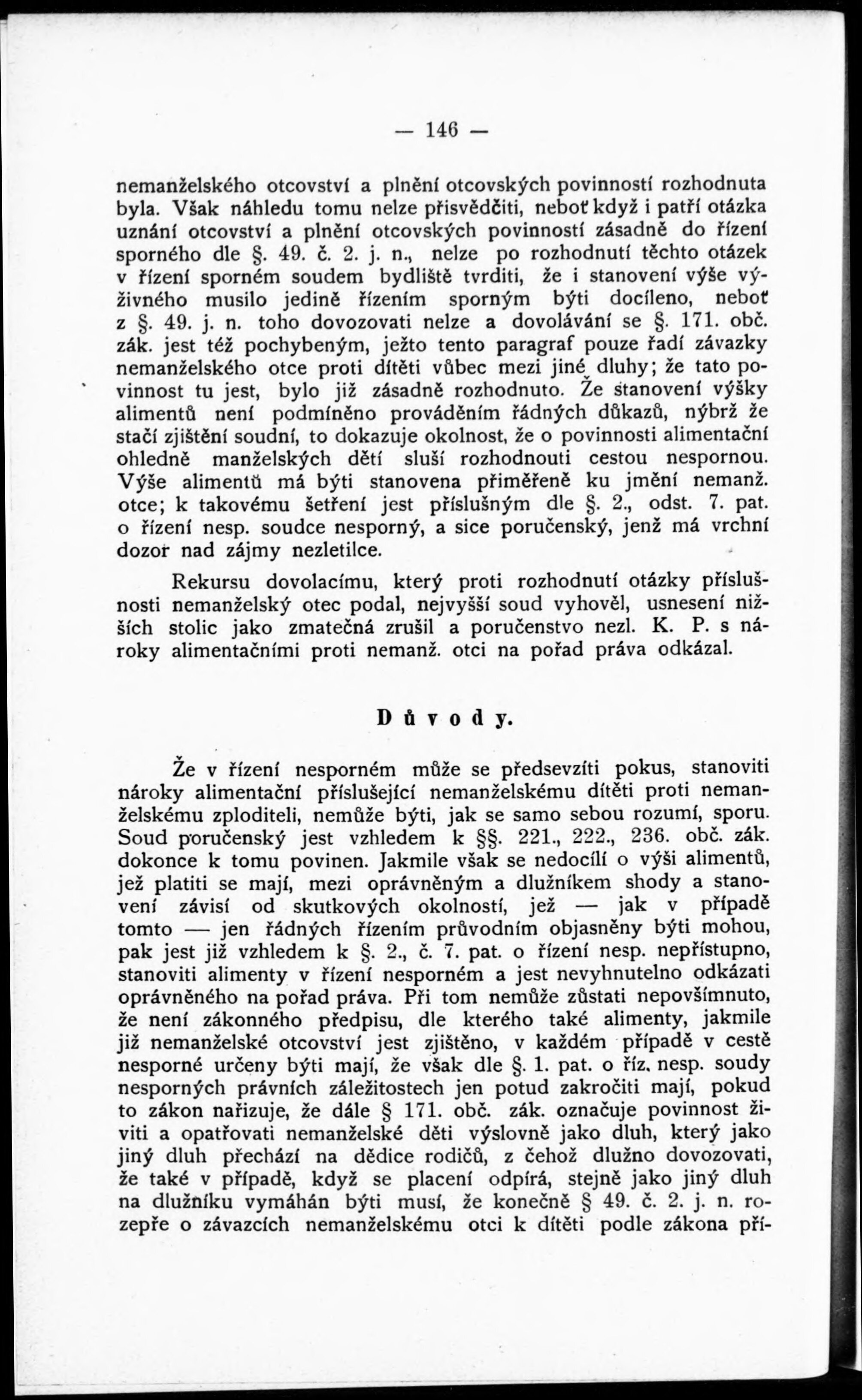 — 146 —

nemanželského otcovství a plnění otcovských povinností rozhodnuta byla. Však náhledu tomu nelze přisvědčiti, neboť když i patří otázka uznání otcovství a plnění otcovských povinností zásadně do řízení sporného dle §. 49. č. 2. j. n., nelze po rozhodnutí těchto otázek v řízení sporném soudem bydliště tvrditi, že i stanovení výše výživného musilo jedině řízením sporným býti docíleno, neboť z §. 49. j. n. toho dovozovati nelze a dovolávání se §. 171. obč. zák. jest též pochybeným, ježto tento paragraf pouze řadí závazky nemanželského otce proti dítěti vůbec mezi jiné dluhy; že tato povinnost tu jest, bylo již zásadně rozhodnuto. Že stanovení výšky alimentů není podmíněno prováděním řádných důkazů, nýbrž že stačí zjištění soudní, to dokazuje okolnost, že o povinnosti alimentační ohledně manželských dětí sluší rozhodnouti cestou nespornou. Výše alimentů má býti stanovena přiměřeně ku jmění nemanž. otce; k takovému šetření jest příslušným dle §. 2., odst. 7. pat. o řízení nesp. soudce nesporný, a sice poručenský, jenž má vrchní dozor nad zájmy nezletilce.

Rekursu dovolacímu, který proti rozhodnutí otázky příslušnosti nemanželský otec podal, nejvyšší soud vyhověl, usnesení nižších stolic jako zmatečná zrušil a poručenstvo nezl. K. P. s nároky alimentačními proti nemanž. otci na pořad práva odkázal.

Důvody.

Že v řízení nesporném může se předsevzíti pokus, stanoviti nároky alimentační příslušející nemanželskému dítěti proti nemanželskému zploditeli, nemůže býti, jak se samo sebou rozumí, sporu. Soud poručenský jest vzhledem k §§. 221., 222., 236. obč. zák. dokonce k tomu povinen. Jakmile však se nedocílí o výši alimentů, jež platiti se mají, mezi oprávněným a dlužníkem shody a stanovení závisí od skutkových okolností, jež — jak v případě tomto — jen řádných řízením průvodním objasněny býti mohou, pak jest již vzhledem k §. 2., č. 7. pat. o řízení nesp. nepřístupno, stanoviti alimenty v řízení nesporném a jest nevyhnutelno odkázati oprávněného na pořad práva. Při tom nemůže zůstati nepovšimnuto, že není zákonného předpisu, dle kterého také alimenty, jakmile již nemanželské otcovství jest zjištěno, v každém případě v cestě nesporné určeny býti mají, že však dle §. 1. pat. o říz. nesp. soudy nesporných právních záležitostech jen potud zakročiti mají, pokud to zákon nařizuje, že dále § 171. obč. zák. označuje povinnost živiti a opatřovati nemanželské děti výslovně jako dluh, který jako jiný dluh přechází na dědice rodičů, z čehož dlužno dovozovati, že také v případě, když se placení odpírá, stejně jako jiný dluh na dlužníku vymáhán býti musí, že konečně § 49. č. 2. j. n. rozepře o závazcích nemanželskému otci k dítěti podle zákona pří-